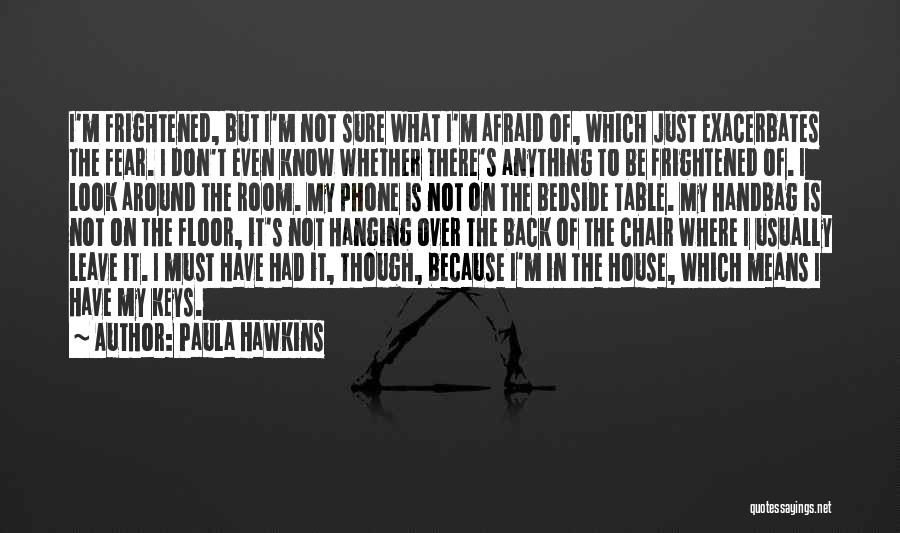 I'M FRIGHTENED, BUT I'M NOT SURE WHAT I'M AFRAID OF, WHICH JUST EXACERBATES THE FEAR. I DON'T EVEN KNOW WHETHER THERE'S ANYTHING TO BE FRIGHTENED OF. I LOOK AROUND THE ROOM. MY PHONE IS NOT ON THE BEDSIDE TABLE. MY HANDBAG IS NOT ON THE FLOOR, IT'S NOT HANGING OVER THE BACK OF THE CHAIR WHERE I USUALLY LEAVE IT. I MUST HAVE HAD IT, THOUGH, BECAUSE I'M IN THE HOUSE, WHICH MEANS I HAVE MY KEYS.

~ AUTHOR: PAULA HAWKINS

quotessayings.net